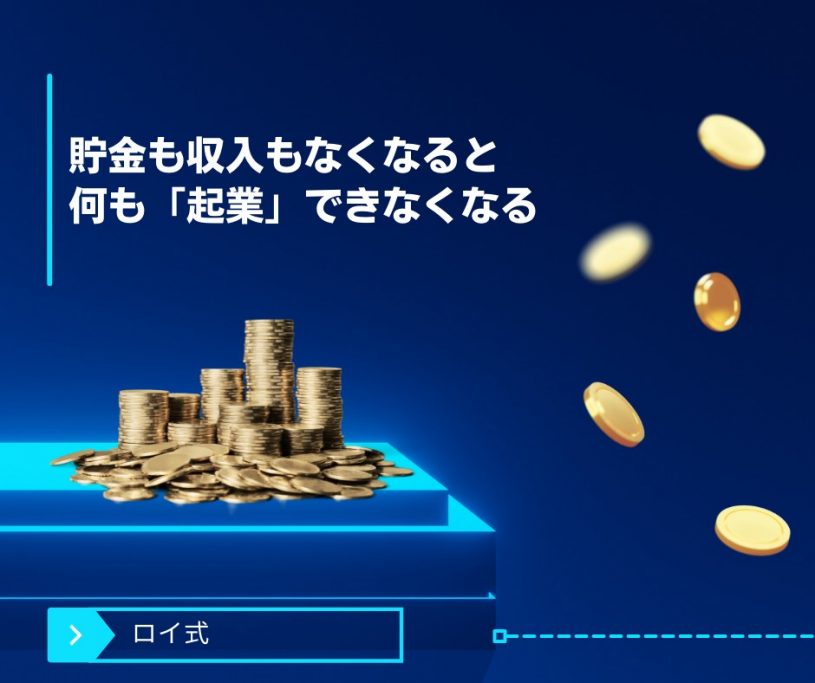 貯金も収入もなくなると
何も「起業」できなくなる

ロイ式